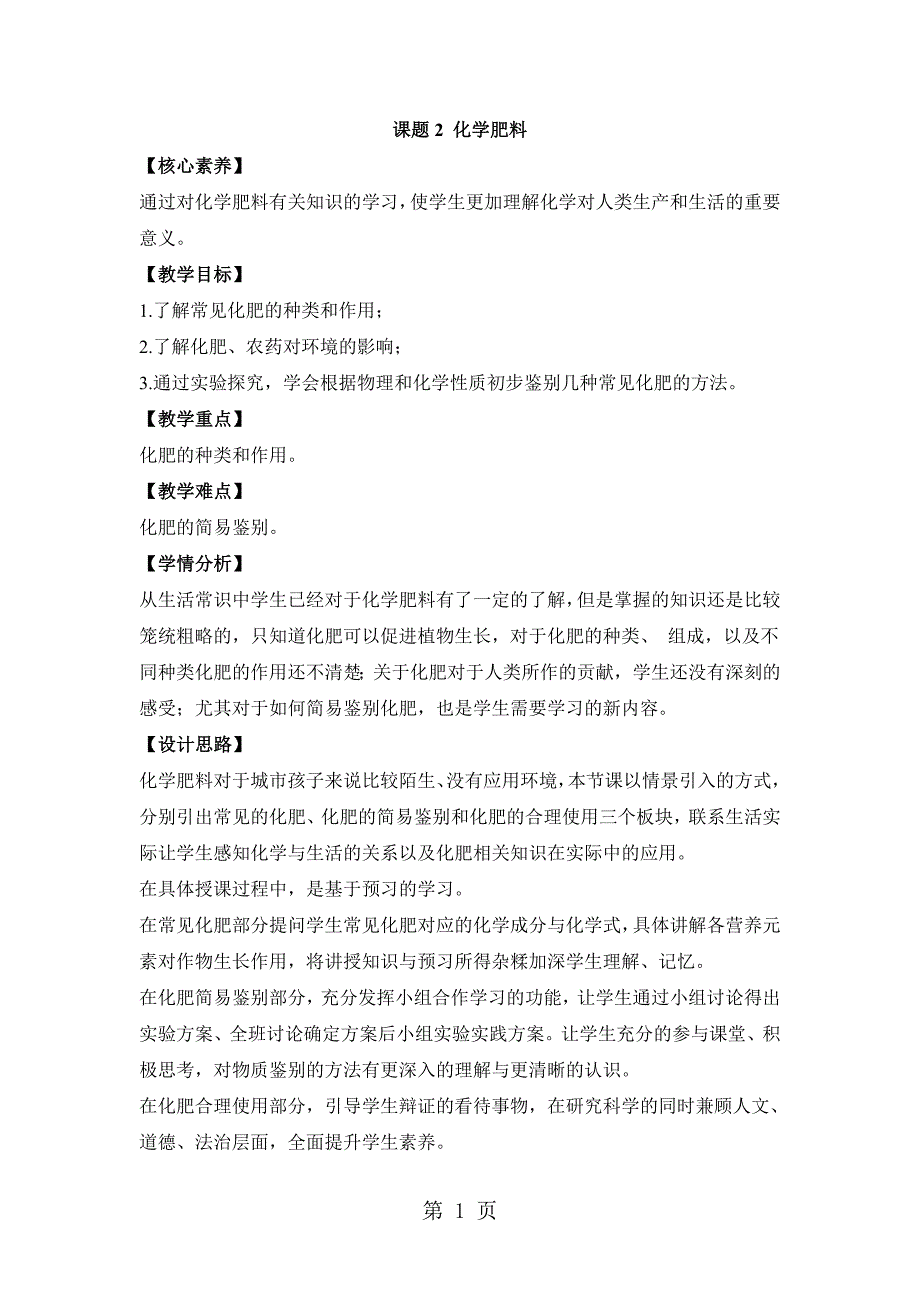 课题 2 化学肥料

【核心素养】

通过对化学肥料有关知识的学习，使学生更加理解化学对人类生产和生活的重要意义。

【教学目标】

1.了解常见化肥的种类和作用；

2.了解化肥、农药对环境的影响；

3.通过实验探究，学会根据物理和化学性质初步鉴别几种常见化肥的方法。

【教学重点】

化肥的种类和作用。

【教学难点】

化肥的简易鉴别。

【学情分析】

从生活常识中学生已经对于化学肥料有了一定的了解，但是掌握的知识还是比较笼统粗略的，只知道化肥可以促进植物生长，对于化肥的种类、 组成，以及不同种类化肥的作用还不清楚；关于化肥对于人类所作的贡献，学生还没有深刻的感受；尤其对于如何简易鉴别化肥，也是学生需要学习的新内容。

【设计思路】

化学肥料对于城市孩子来说比较陌生、没有应用环境，本节课以情景引入的方式，分别引出常见的化肥、化肥的简易鉴别和化肥的合理使用三个板块，联系生活实际让学生感知化学与生活的关系以及化肥相关知识在实际中的应用。

在具体授课过程中，是基于预习的学习。

在常见化肥部分提问学生常见化肥对应的化学成分与化学式，具体讲解各营养元素对作物生长作用，将讲授知识与预习所得杂糅加深学生理解、记忆。

在化肥简易鉴别部分，充分发挥小组合作学习的功能，让学生通过小组讨论得出实验方案、全班讨论确定方案后小组实验实践方案。让学生充分的参与课堂、积极思考，对物质鉴别的方法有更深入的理解与更清晰的认识。

在化肥合理使用部分，引导学生辩证的看待事物，在研究科学的同时兼顾人文、道德、法治层面，全面提升学生素养。

第 1 页